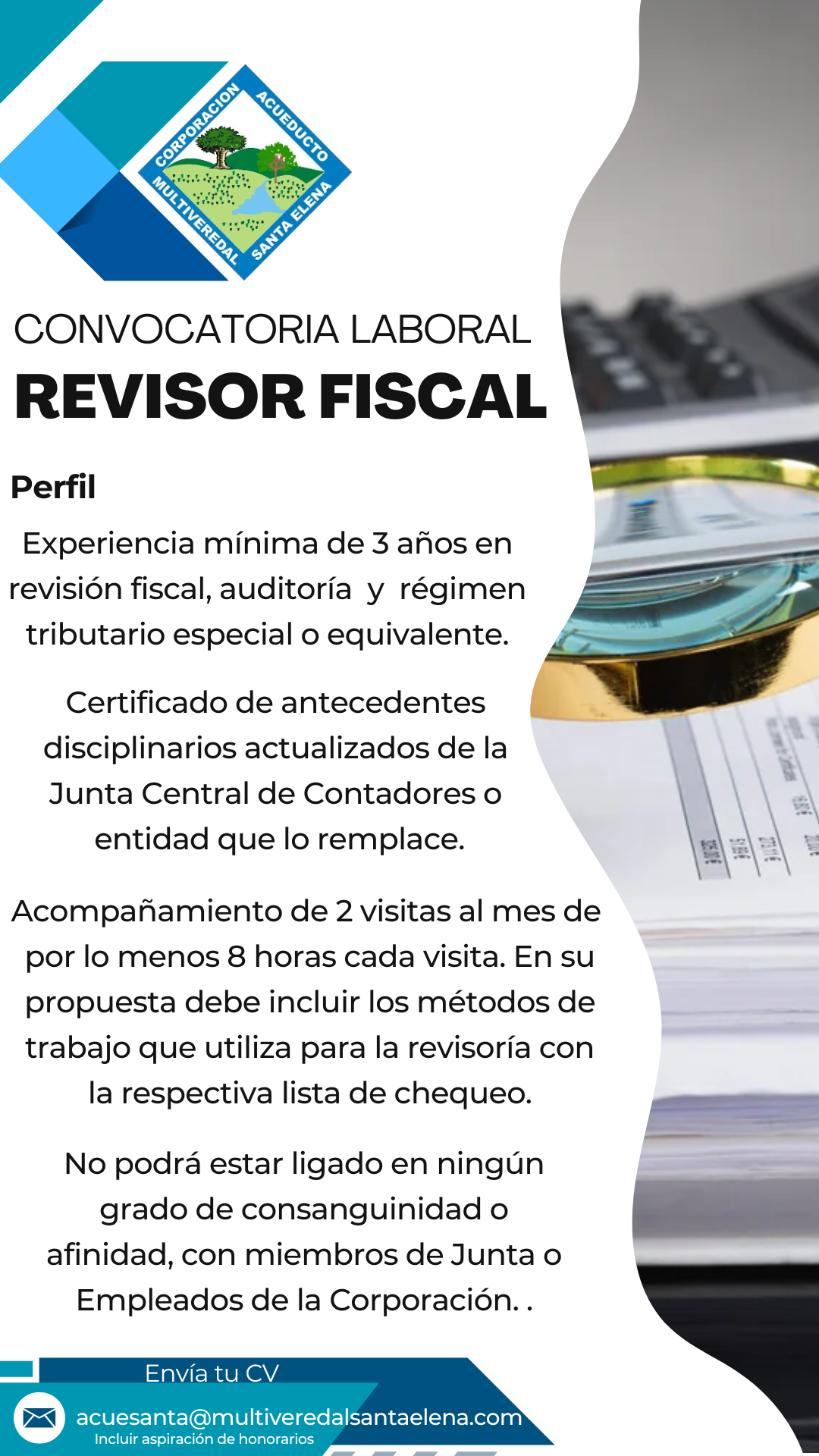 CORPORACION ACUEDUCTO MULTIVEREDAL SANTA ELENA

CONVOCATORIA LABORAL
REVISOR FISCAL

Perfil

Experiencia mínima de 3 años en revisión fiscal, auditoría y régimen tributario especial o equivalente.

Certificado de antecedentes disciplinarios actualizados de la Junta Central de Contadores o entidad que lo remplace.

Acompañamiento de 2 visitas al mes de por lo menos 8 horas cada visita. En su propuesta debe incluir los métodos de trabajo que utiliza para la revisoría con la respectiva lista de chequeo.

No podrá estar ligado en ningún grado de consanguinidad o afinidad, con miembros de Junta o Empleados de la Corporación. .

Envía tu CV
acuesanta@multiveredalsantaelena.com
Incluir aspiración de honorarios